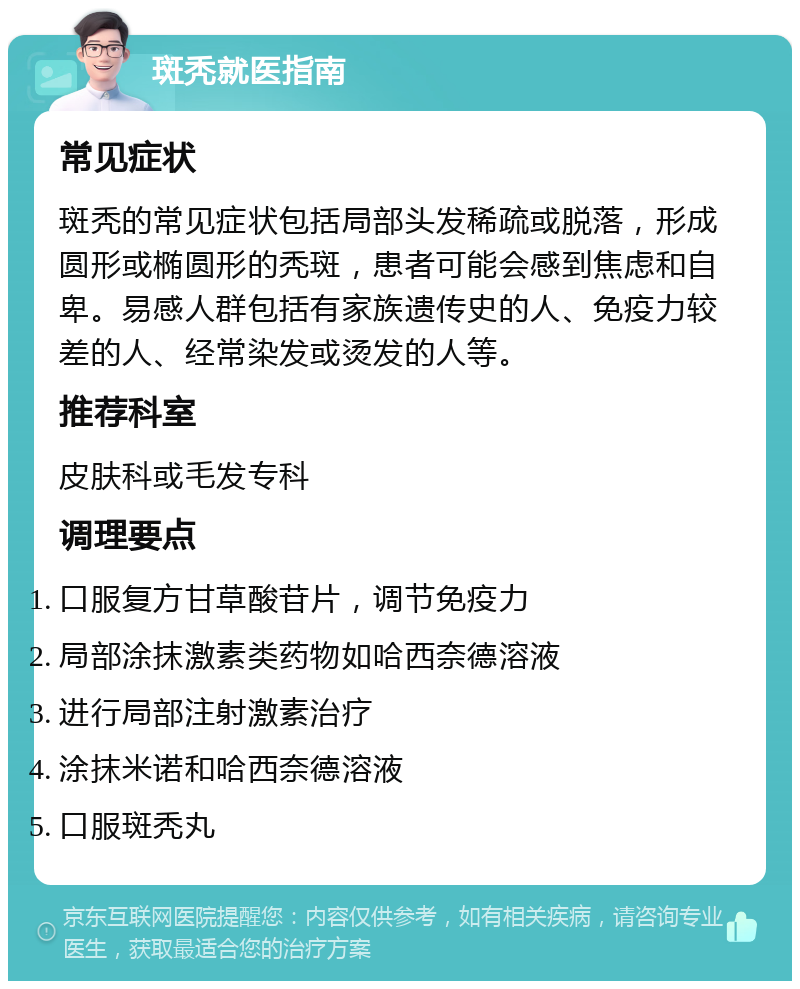 斑秃就医指南

常见症状

斑秃的常见症状包括局部头发稀疏或脱落，形成圆形或椭圆形的秃斑，患者可能会感到焦虑和自卑。易感人群包括有家族遗传史的人、免疫力较差的人、经常染发或烫发的人等。

推荐科室

皮肤科或毛发专科

调理要点

1. 口服复方甘草酸苷片，调节免疫力
2. 局部涂抹激素类药物如哈西奈德溶液
3. 进行局部注射激素治疗
4. 涂抹米诺和哈西奈德溶液
5. 口服斑秃丸

京东互联网医院提醒您：内容仅供参考，如有相关疾病，请咨询专业医生，获取最适合您的治疗方案